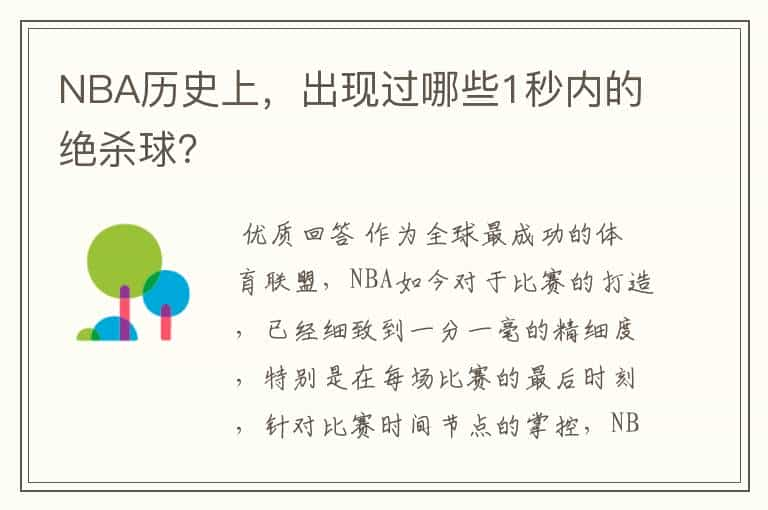 NBA历史上，出现过哪些1秒内的绝杀球?

优质回答 作为全球最成功的体育联盟，NBA如今对于比赛的打造，已经细致到一分一毫的精细度，特别是在每场比赛的最后时刻，针对比赛时间节点的掌控，NB